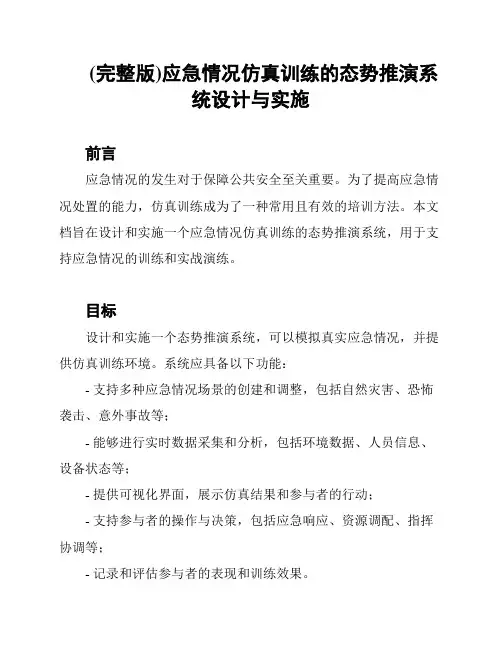 (完整版)应急情况仿真训练的态势推演系统设计与实施

前言

应急情况的发生对于保障公共安全至关重要。为了提高应急情况处置的能力，仿真训练成为了一种常用且有效的培训方法。本文档旨在设计和实施一个应急情况仿真训练的态势推演系统，用于支持应急情况的训练和实战演练。

目标

设计和实施一个态势推演系统，可以模拟真实应急情况，并提供仿真训练环境。系统应具备以下功能：

- 支持多种应急情况场景的创建和调整，包括自然灾害、恐怖袭击、意外事故等；

- 能够进行实时数据采集和分析，包括环境数据、人员信息、设备状态等；

- 提供可视化界面，展示仿真结果和参与者的行动；

- 支持参与者的操作与决策，包括应急响应、资源调配、指挥协调等；

- 记录和评估参与者的表现和训练效果。